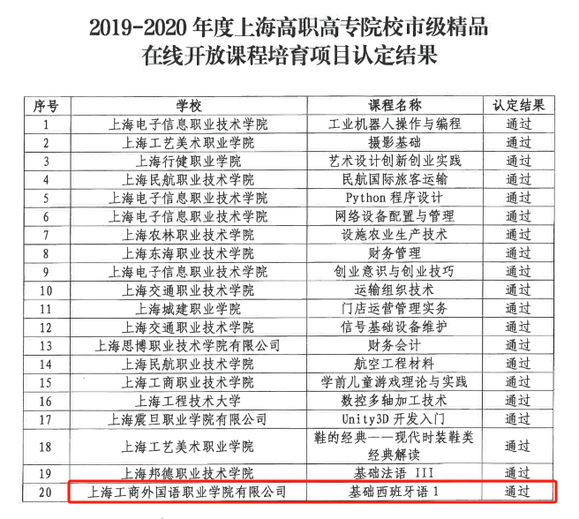 2019-2020 年度上海高职高专院校市级精品在线开放课程培育项目认定结果

| 序号 | 学校 | 课程名称 | 认定结果 |
|---|---|---|---|
| 1 | 上海电子信息职业技术学院 | 工业机器人操作与编程 | 通过 |
| 2 | 上海工艺美术职业学院 | 摄影基础 | 通过 |
| 3 | 上海行健职业学院 | 艺术设计创新创业实践 | 通过 |
| 4 | 上海民航职业技术学院 | 民航国际旅客运输 | 通过 |
| 5 | 上海电子信息职业技术学院 | Python 程序设计 | 通过 |
| 6 | 上海电子信息职业技术学院 | 网络设备配置与管理 | 通过 |
| 7 | 上海农林职业技术学院 | 设施农业生产技术 | 通过 |
| 8 | 上海东海职业技术学院 | 财务管理 | 通过 |
| 9 | 上海电子信息职业技术学院 | 创业意识与创业技巧 | 通过 |
| 10 | 上海交通职业技术学院 | 运输组织技术 | 通过 |
| 11 | 上海城建职业学院 | 门店运营管理实务 | 通过 |
| 12 | 上海交通职业技术学院 | 信号基础设备维护 | 通过 |
| 13 | 上海思博职业技术学院有限公司 | 财务会计 | 通过 |
| 14 | 上海民航职业技术学院 | 航空工程材料 | 通过 |
| 15 | 上海工商职业技术学院 | 学前儿童游戏理论与实践 | 通过 |
| 16 | 上海工程技术大学 | 数控多轴加工技术 | 通过 |
| 17 | 上海震旦职业学院有限公司 | Unity3D 开发入门 | 通过 |
| 18 | 上海工艺美术职业学院 | 鞋的经典——现代时装鞋类经典解读 | 通过 |
| 19 | 上海邦德职业技术学院 | 基础法语 III | 通过 |
| 20 | 上海工商外国语职业学院有限公司 | 基础西班牙语 1 | 通过 |